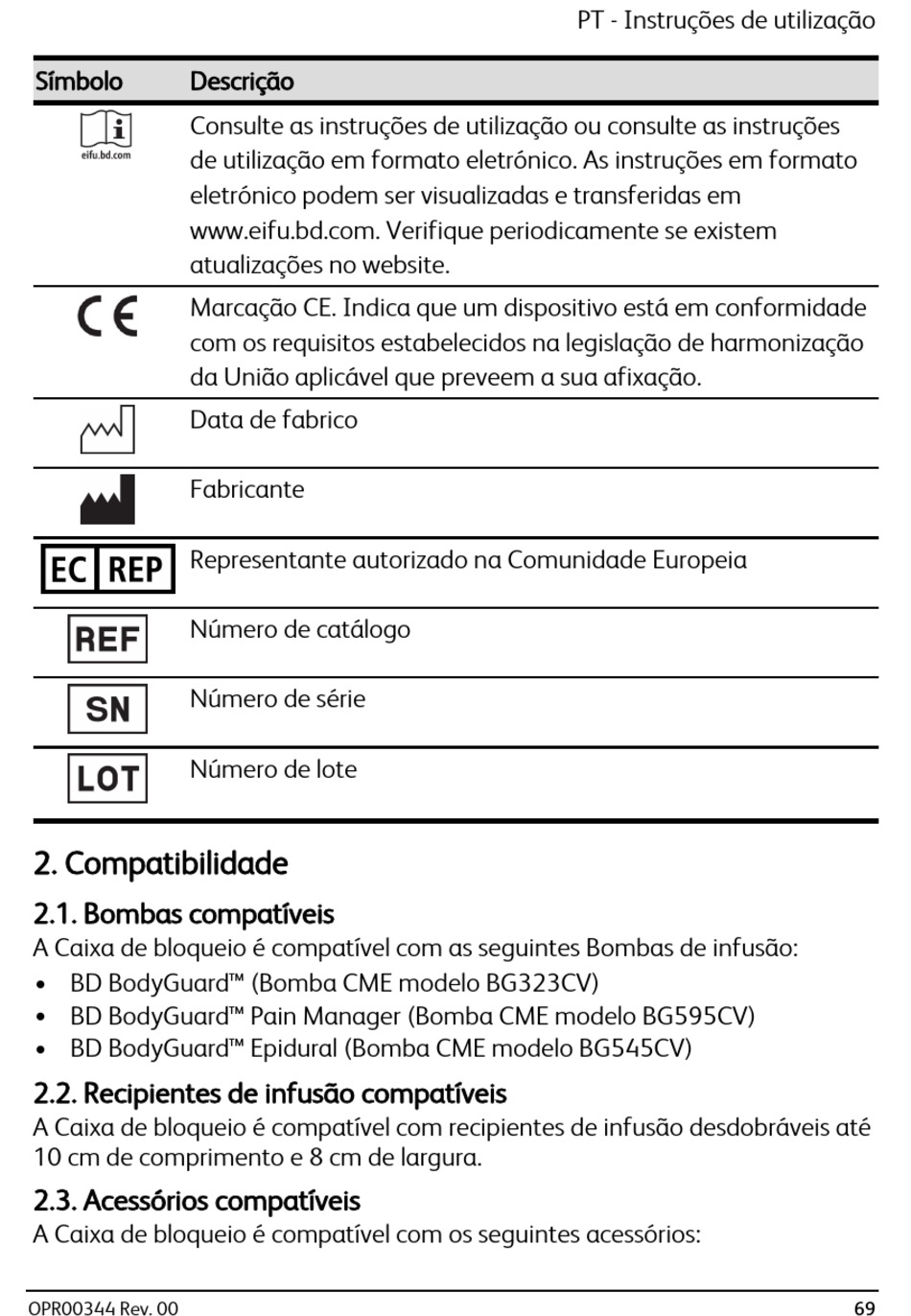 PT - Instruções de utilização

| Símbolo | Descrição |
|---|---|
| i eifu.bd.com | Consulte as instruções de utilização ou consulte as instruções de utilização em formato eletrónico. As instruções em formato eletrónico podem ser visualizadas e transferidas em www.eifu.bd.com. Verifique periodicamente se existem atualizações no website. |
| CE | Marcação CE. Indica que um dispositivo está em conformidade com os requisitos estabelecidos na legislação de harmonização da União aplicável que preveem a sua afixação. |
| | Data de fabrico |
| | Fabricante |
| EC REP | Representante autorizado na Comunidade Europeia |
| REF | Número de catálogo |
| SN | Número de série |
| LOT | Número de lote |

2. Compatibilidade

2.1. Bombas compatíveis
A Caixa de bloqueio é compatível com as seguintes Bombas de infusão:
• BD BodyGuard™ (Bomba CME modelo BG323CV)
• BD BodyGuard™ Pain Manager (Bomba CME modelo BG595CV)
• BD BodyGuard™ Epidural (Bomba CME modelo BG545CV)

2.2. Recipientes de infusão compatíveis
A Caixa de bloqueio é compatível com recipientes de infusão desdobráveis até 10 cm de comprimento e 8 cm de largura.

2.3. Acessórios compatíveis
A Caixa de bloqueio é compatível com os seguintes acessórios:

OPR00344 Rev. 00 69